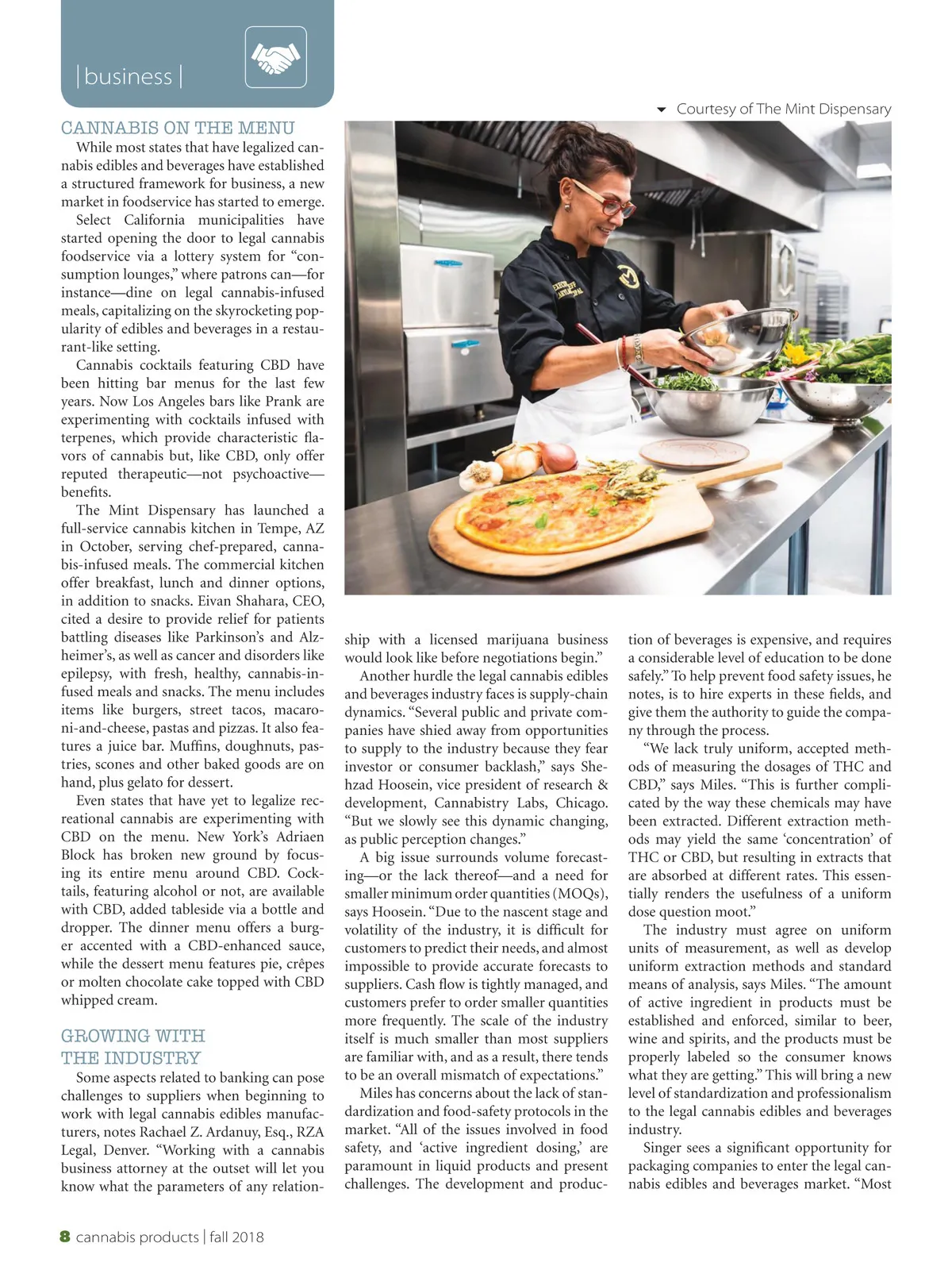 | business |

Courtesy of The Mint Dispensary

CANNABIS ON THE MENU

While most states that have legalized cannabis edibles and beverages have established a structured framework for business, a new market in foodservice has started to emerge.

Select California municipalities have started opening the door to legal cannabis foodservice via a lottery system for “consumption lounges,” where patrons can—for instance—dine on legal cannabis-infused meals, capitalizing on the skyrocketing popularity of edibles and beverages in a restaurant-like setting.

Cannabis cocktails featuring CBD have been hitting bar menus for the last few years. Now Los Angeles bars like Prank are experimenting with cocktails infused with terpenes, which provide characteristic flavors of cannabis but, like CBD, only offer reputed therapeutic—not psychoactive—benefits.

The Mint Dispensary has launched a full-service cannabis kitchen in Tempe, AZ in October, serving chef-prepared, cannabis-infused meals. The commercial kitchen offer breakfast, lunch and dinner options, in addition to snacks. Eivan Shahara, CEO, cited a desire to provide relief for patients battling diseases like Parkinson’s and Alzheimer’s, as well as cancer and disorders like epilepsy, with fresh, healthy, cannabis-infused meals and snacks. The menu includes items like burgers, street tacos, macaroni-and-cheese, pastas and pizzas. It also features a juice bar. Muffins, doughnuts, pastries, scones and other baked goods are on hand, plus gelato for dessert.

Even states that have yet to legalize recreational cannabis are experimenting with CBD on the menu. New York’s Adriaen Block has broken new ground by focusing its entire menu around CBD. Cocktails, featuring alcohol or not, are available with CBD, added tableside via a bottle and dropper. The dinner menu offers a burger accented with a CBD-enhanced sauce, while the dessert menu features pie, crêpes or molten chocolate cake topped with CBD whipped cream.

GROWING WITH THE INDUSTRY

Some aspects related to banking can pose challenges to suppliers when beginning to work with legal cannabis edibles manufacturers, notes Rachael Z. Ardanuy, Esq., RZA Legal, Denver. “Working with a cannabis business attorney at the outset will let you know what the parameters of any relationship with a licensed marijuana business would look like before negotiations begin.”

Another hurdle the legal cannabis edibles and beverages industry faces is supply-chain dynamics. “Several public and private companies have shied away from opportunities to supply to the industry because they fear investor or consumer backlash,” says Shehzad Hoosein, vice president of research & development, Cannabistry Labs, Chicago. “But we slowly see this dynamic changing, as public perception changes.”

A big issue surrounds volume forecasting—or the lack thereof—and a need for smaller minimum order quantities (MOQs), says Hoosein. “Due to the nascent stage and volatility of the industry, it is difficult for customers to predict their needs, and almost impossible to provide accurate forecasts to suppliers. Cash flow is tightly managed, and customers prefer to order smaller quantities more frequently. The scale of the industry itself is much smaller than most suppliers are familiar with, and as a result, there tends to be an overall mismatch of expectations.”

Miles has concerns about the lack of standardization and food-safety protocols in the market. “All of the issues involved in food safety, and ‘active ingredient dosing,’ are paramount in liquid products and present challenges. The development and production of beverages is expensive, and requires a considerable level of education to be done safely.” To help prevent food safety issues, he notes, is to hire experts in these fields, and give them the authority to guide the company through the process.

“We lack truly uniform, accepted methods of measuring the dosages of THC and CBD,” says Miles. “This is further complicated by the way these chemicals may have been extracted. Different extraction methods may yield the same ‘concentration’ of THC or CBD, but resulting in extracts that are absorbed at different rates. This essentially renders the usefulness of a uniform dose question moot.”

The industry must agree on uniform units of measurement, as well as develop uniform extraction methods and standard means of analysis, says Miles. “The amount of active ingredient in products must be established and enforced, similar to beer, wine and spirits, and the products must be properly labeled so the consumer knows what they are getting.” This will bring a new level of standardization and professionalism to the legal cannabis edibles and beverages industry.

Singer sees a significant opportunity for packaging companies to enter the legal cannabis edibles and beverages market. “Most

8 cannabis products | fall 2018